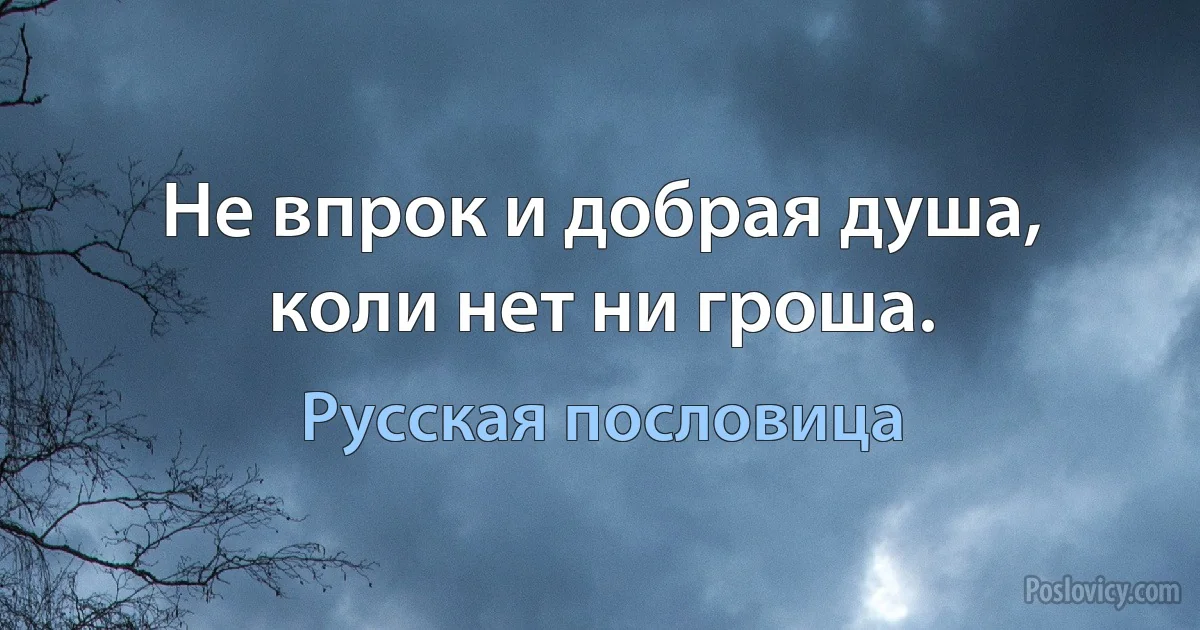 Не впрок и добрая душа, коли нет ни гроша.

Русская пословица

Poslovicy.com